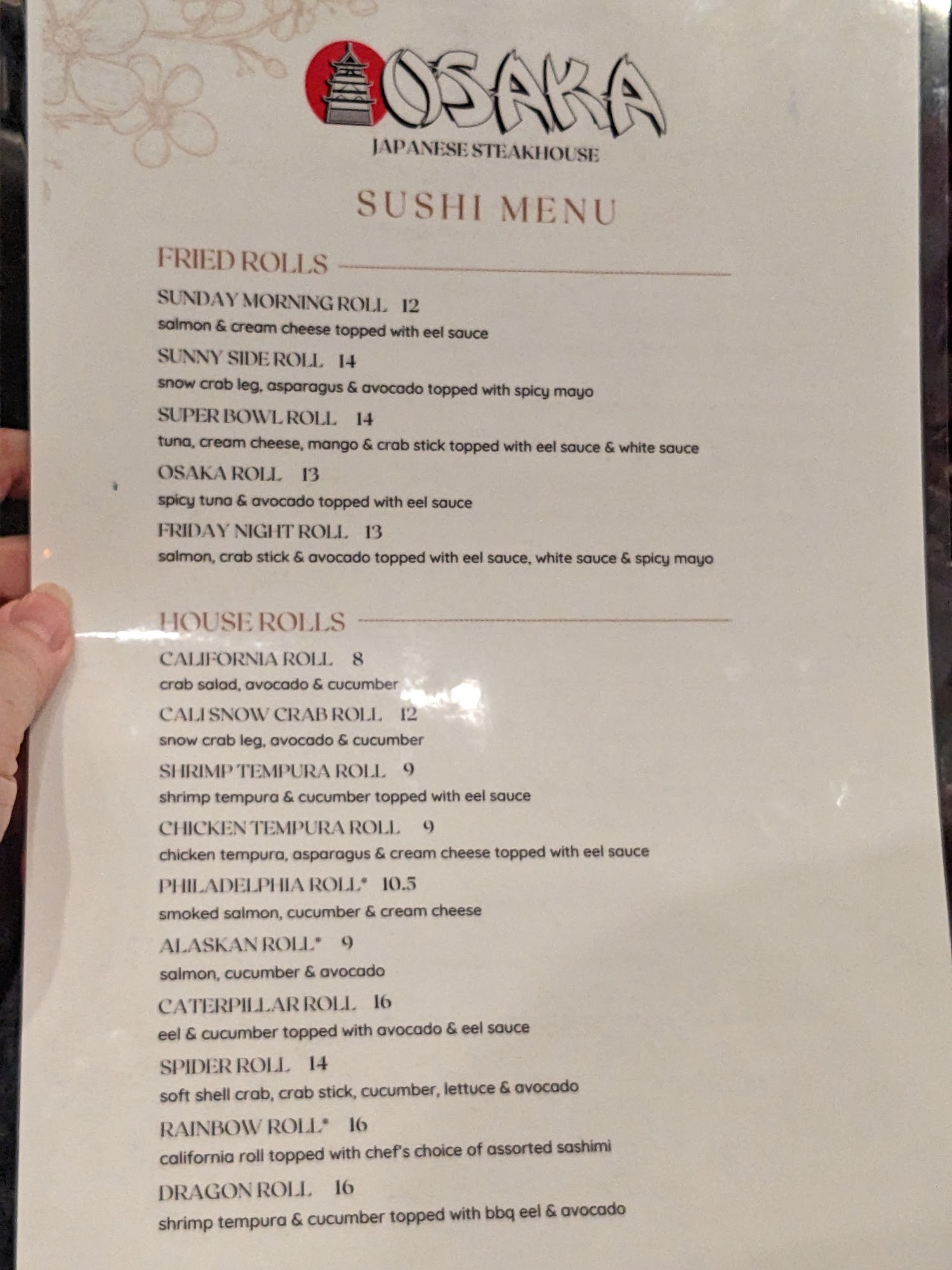 OSAKA
JAPANESE STEAKHOUSE

SUSHI MENU

FRIED ROLLS

SUNDAY MORNING ROLL 12
salmon & cream cheese topped with eel sauce

SUNNY SIDE ROLL 14
snow crab leg, asparagus & avocado topped with spicy mayo

SUPER BOWL ROLL 14
tuna, cream cheese, mango & crab stick topped with eel sauce & white sauce

OSAKA ROLL 13
spicy tuna & avocado topped with eel sauce

FRIDAY NIGHT ROLL 13
salmon, crab stick & avocado topped with eel sauce, white sauce & spicy mayo

HOUSE ROLLS

CALIFORNIA ROLL 8
crab salad, avocado & cucumber

CALI SNOW CRAB ROLL 12
snow crab leg, avocado & cucumber

SHRIMP TEMPURA ROLL 9
shrimp tempura & cucumber topped with eel sauce

CHICKEN TEMPURA ROLL 9
chicken tempura, asparagus & cream cheese topped with eel sauce

PHILADELPHIA ROLL* 10.5
smoked salmon, cucumber & cream cheese

ALASKAN ROLL* 9
salmon, cucumber & avocado

CATERPILLAR ROLL 16
eel & cucumber topped with avocado & eel sauce

SPIDER ROLL 14
soft shell crab, crab stick, cucumber, lettuce & avocado

RAINBOW ROLL* 16
california roll topped with chef's choice of assorted sashimi

DRAGON ROLL 16
shrimp tempura & cucumber topped with bbq eel & avocado